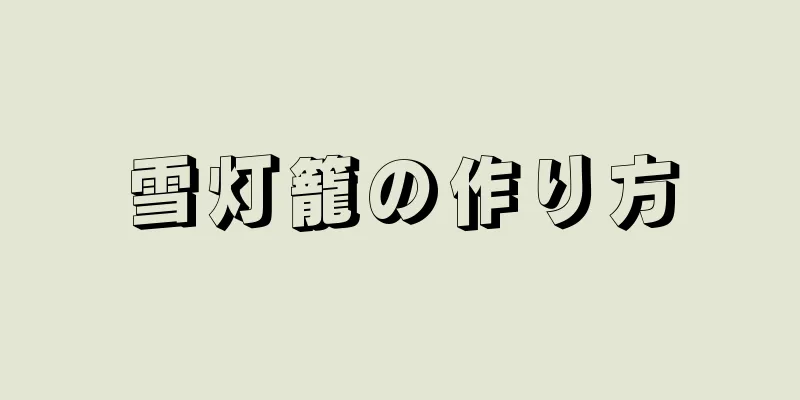 雪灯籠の作り方